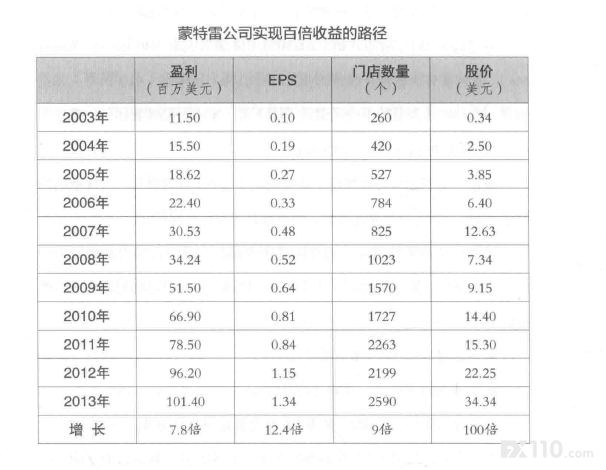 蒙特雷公司实现百倍收益的路径

|  | 盈利（百万美元） | EPS | 门店数量（个） | 股价（美元） |
|---|---|---|---|---|
| 2003年 | 11.50 | 0.10 | 260 | 0.34 |
| 2004年 | 15.50 | 0.19 | 420 | 2.50 |
| 2005年 | 18.62 | 0.27 | 527 | 3.85 |
| 2006年 | 22.40 | 0.33 | 784 | 6.40 |
| 2007年 | 30.53 | 0.48 | 825 | 12.63 |
| 2008年 | 34.24 | 0.52 | 1023 | 7.34 |
| 2009年 | 51.50 | 0.64 | 1570 | 9.15 |
| 2010年 | 66.90 | 0.81 | 1727 | 14.40 |
| 2011年 | 78.50 | 0.84 | 2263 | 15.30 |
| 2012年 | 96.20 | 1.15 | 2199 | 22.25 |
| 2013年 | 101.40 | 1.34 | 2590 | 34.34 |
| 增 长 | 7.8倍 | 12.4倍 | 9倍 | 100倍 |

FX110.com